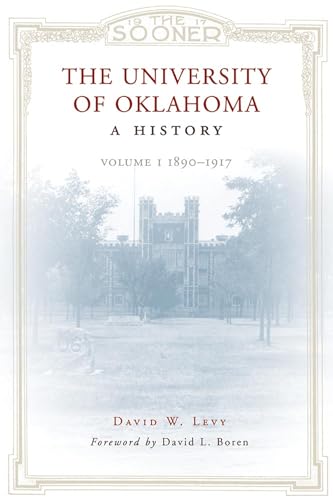 19 THE 17
SOONER

THE UNIVERSITY OF OKLAHOMA
A HISTORY

VOLUME I 1890–1917

DAVID W. LEVY

Foreword by David L. Boren